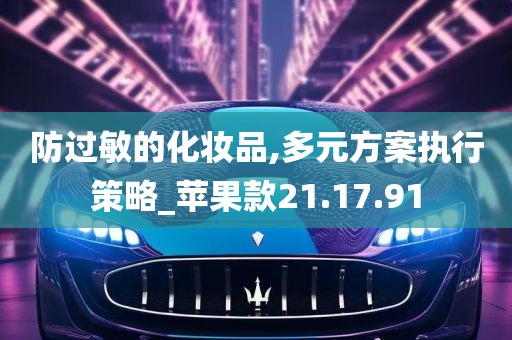 防过敏的化妆品,多元方案执行策略_苹果款21.17.91